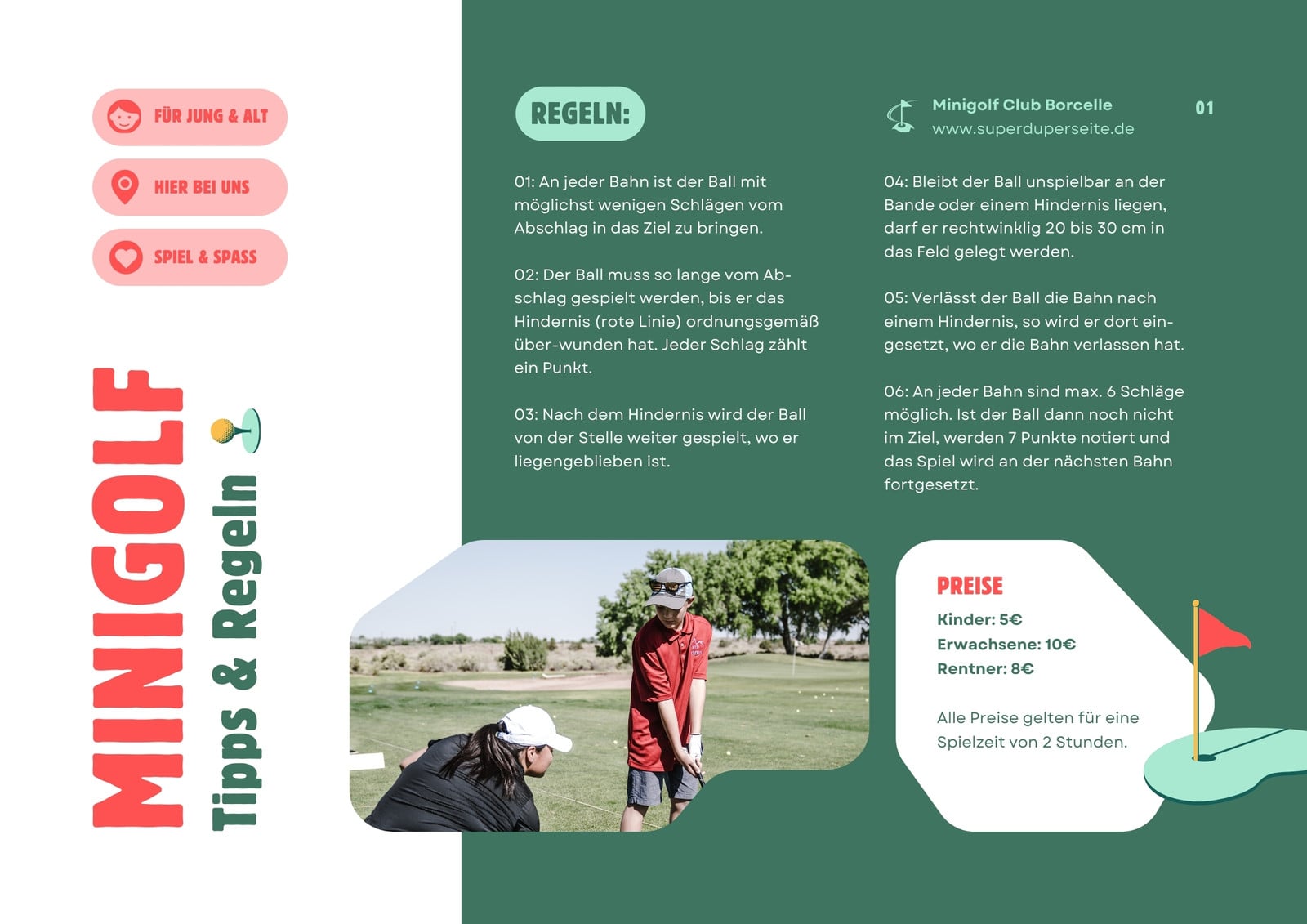 FÜR JUNG & ALT

HIER BEI UNS

SPIEL & SPASS

MINIGOLF

Tipps & Regeln

REGELN:

01: An jeder Bahn ist der Ball mit möglichst wenigen Schlägen vom Abschlag in das Ziel zu bringen.

02: Der Ball muss so lange vom Abschlag gespielt werden, bis er das Hindernis (rote Linie) ordnungsgemäß über-wunden hat. Jeder Schlag zählt ein Punkt.

03: Nach dem Hindernis wird der Ball von der Stelle weiter gespielt, wo er liegengeblieben ist.

Minigolf Club Borcelle
www.superduperseite.de

01

04: Bleibt der Ball unspielbar an der Bande oder einem Hindernis liegen, darf er rechtwinklig 20 bis 30 cm in das Feld gelegt werden.

05: Verlässt der Ball die Bahn nach einem Hindernis, so wird er dort eingesetzt, wo er die Bahn verlassen hat.

06: An jeder Bahn sind max. 6 Schläge möglich. Ist der Ball dann noch nicht im Ziel, werden 7 Punkte notiert und das Spiel wird an der nächsten Bahn fortgesetzt.

PREISE

Kinder: 5€
Erwachsene: 10€
Rentner: 8€

Alle Preise gelten für eine Spielzeit von 2 Stunden.